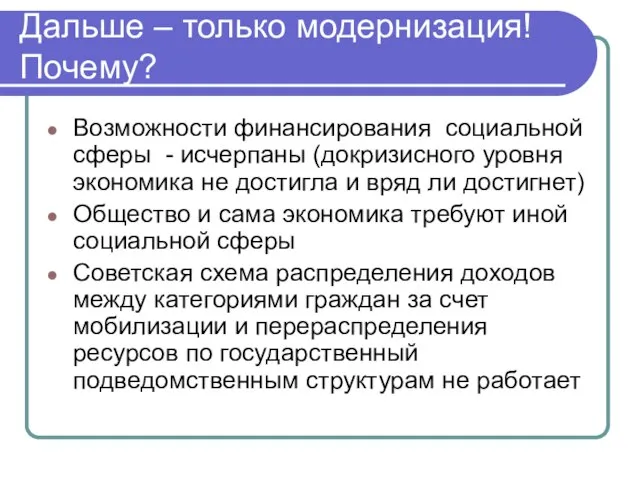 Дальше – только модернизация! Почему?

Возможности финансирования социальной сферы - исчерпаны (докризисного уровня экономика не достигла и вряд ли достигнет)

Общество и сама экономика требуют иной социальной сферы

Советская схема распределения доходов между категориями граждан за счет мобилизации и перераспределения ресурсов по государственный подведомственным структурам не работает